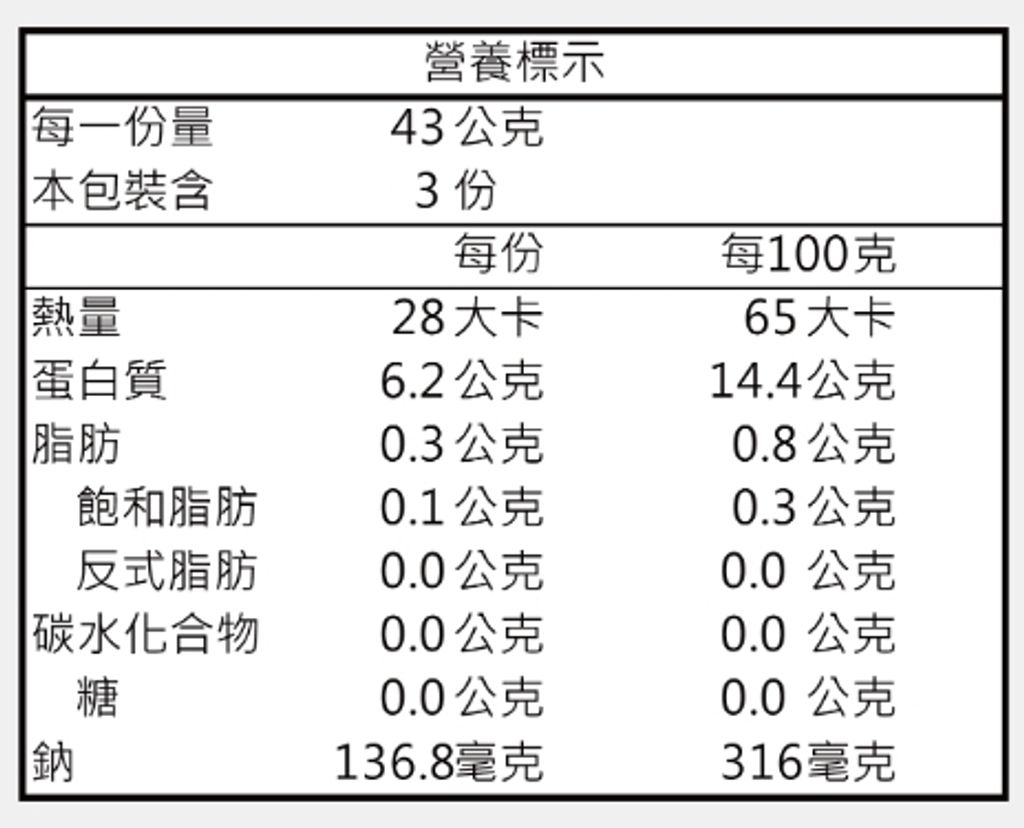 營養標示

每一份量 43公克
本包裝含 3份

|  | 每份 | 每100克 |
|---|---|---|
| 熱量 | 28大卡 | 65大卡 |
| 蛋白質 | 6.2公克 | 14.4公克 |
| 脂肪 | 0.3公克 | 0.8公克 |
| 飽和脂肪 | 0.1公克 | 0.3公克 |
| 反式脂肪 | 0.0公克 | 0.0公克 |
| 碳水化合物 | 0.0公克 | 0.0公克 |
| 糖 | 0.0公克 | 0.0公克 |
| 鈉 | 136.8毫克 | 316毫克 |